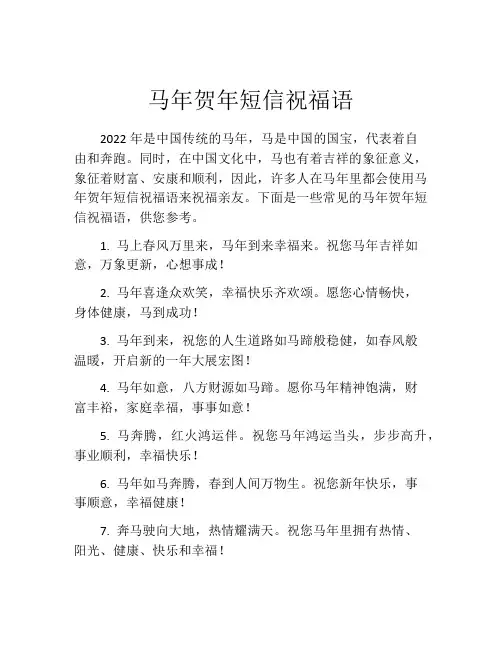 马年贺年短信祝福语

2022 年是中国传统的马年，马是中国的国宝，代表着自由和奔跑。同时，在中国文化中，马也有着吉祥的象征意义，象征着财富、安康和顺利，因此，许多人在马年里都会使用马年贺年短信祝福语来祝福亲友。下面是一些常见的马年贺年短信祝福语，供您参考。

1. 马上春风万里来，马年到来幸福来。祝您马年吉祥如意，万象更新，心想事成！

2. 马年喜逢众欢笑，幸福快乐齐欢颂。愿您心情畅快，身体健康，马到成功！

3. 马年到来，祝您的人生道路如马蹄般稳健，如春风般温暖，开启新的一年大展宏图！

4. 马年如意，八方财源如马蹄。愿你马年精神饱满，财富丰裕，家庭幸福，事事如意！

5. 马奔腾，红火鸿运伴。祝您马年鸿运当头，步步高升，事业顺利，幸福快乐！

6. 马年如马奔腾，春到人间万物生。祝您新年快乐，事事顺意，幸福健康！

7. 奔马驶向大地，热情耀满天。祝您马年里拥有热情、阳光、健康、快乐和幸福！